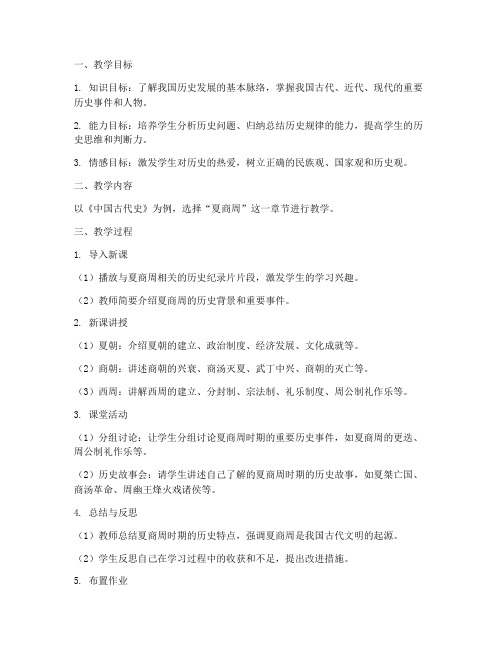 一、教学目标

1. 知识目标：了解我国历史发展的基本脉络，掌握我国古代、近代、现代的重要历史事件和人物。

2. 能力目标：培养学生分析历史问题、归纳总结历史规律的能力，提高学生的历史思维和判断力。

3. 情感目标：激发学生对历史的热爱，树立正确的民族观、国家观和历史观。

二、教学内容

以《中国古代史》为例，选择“夏商周”这一章节进行教学。

三、教学过程

1. 导入新课

（1）播放与夏商周相关的历史纪录片片段，激发学生的学习兴趣。

（2）教师简要介绍夏商周的历史背景和重要事件。

2. 新课讲授

（1）夏朝：介绍夏朝的建立、政治制度、经济发展、文化成就等。

（2）商朝：讲述商朝的兴衰、商汤灭夏、武丁中兴、商朝的灭亡等。

（3）西周：讲解西周的建立、分封制、宗法制、礼乐制度、周公制礼作乐等。

3. 课堂活动

（1）分组讨论：让学生分组讨论夏商周时期的重要历史事件，如夏商周的更迭、周公制礼作乐等。

（2）历史故事会：请学生讲述自己了解的夏商周时期的历史故事，如夏桀亡国、商汤革命、周幽王烽火戏诸侯等。

4. 总结与反思

（1）教师总结夏商周时期的历史特点，强调夏商周是我国古代文明的起源。

（2）学生反思自己在学习过程中的收获和不足，提出改进措施。

5. 布置作业